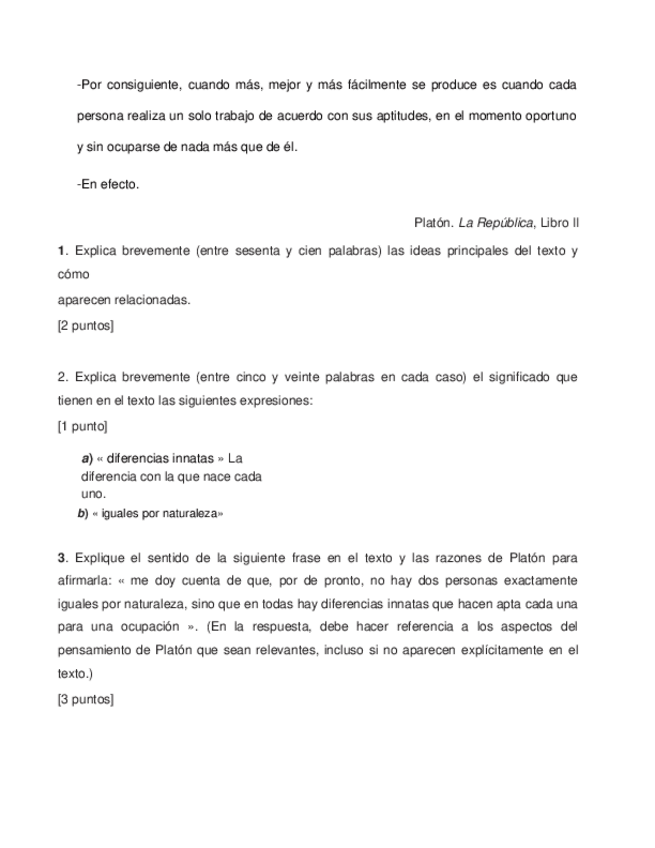 -Por consiguiente, cuando más, mejor y más fácilmente se produce es cuando cada persona realiza un solo trabajo de acuerdo con sus aptitudes, en el momento oportuno y sin ocuparse de nada más que de él.

-En efecto.

Platón. La República, Libro II

1. Explica brevemente (entre sesenta y cien palabras) las ideas principales del texto y cómo
aparecen relacionadas.
[2 puntos]

2. Explica brevemente (entre cinco y veinte palabras en cada caso) el significado que tienen en el texto las siguientes expresiones:
[1 punto]

a) « diferencias innatas » La diferencia con la que nace cada uno.
b) « iguales por naturaleza»

3. Explique el sentido de la siguiente frase en el texto y las razones de Platón para afirmarla: « me doy cuenta de que, por de pronto, no hay dos personas exactamente iguales por naturaleza, sino que en todas hay diferencias innatas que hacen apta cada una para una ocupación ». (En la respuesta, debe hacer referencia a los aspectos del pensamiento de Platón que sean relevantes, incluso si no aparecen explícitamente en el texto.)
[3 puntos]